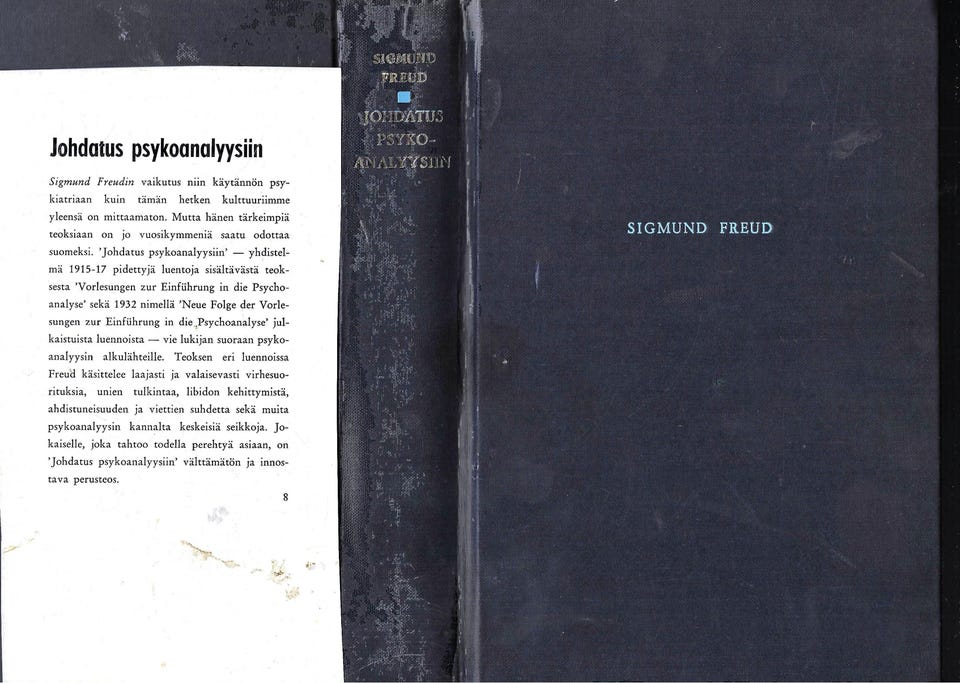 Johdatus psykoanalyysiin

Sigmund Freudin vaikutus niin käytännön psykiatriaan kuin tämän hetken kulttuuriimme yleensä on mittaamaton. Mutta hänen tärkeimpiä teoksiaan on jo vuosikymmeniä saatu odottaa suomeksi. 'Johdatus psykoanalyysiin' — yhdistelmä 1915-17 pidettyjä luentoja sisältävästä teoksesta 'Vorlesungen zur Einführung in die Psychoanalyse' sekä 1932 nimellä 'Neue Folge der Vorlesungen zur Einführung in die Psychoanalyse' julkaistuista luennoista — vie lukijan suoraan psykoanalyysin alkulähteille. Teoksen eri luennoissa Freud käsittelee laajasti ja valaisevasti virhesuorituksia, unien tulkintaa, libidon kehittymistä, ahdistuneisuuden ja viettien suhdetta sekä muita psykoanalyysin kannalta keskeisiä seikkoja. Jokaiselle, joka tahtoo todella perehtyä asiaan, on 'Johdatus psykoanalyysiin' välttämätön ja innostava perusteos.

8

SIGMUND FREUD

JOHDATUS PSYKO-ANALYYSIIN

SIGMUND FREUD